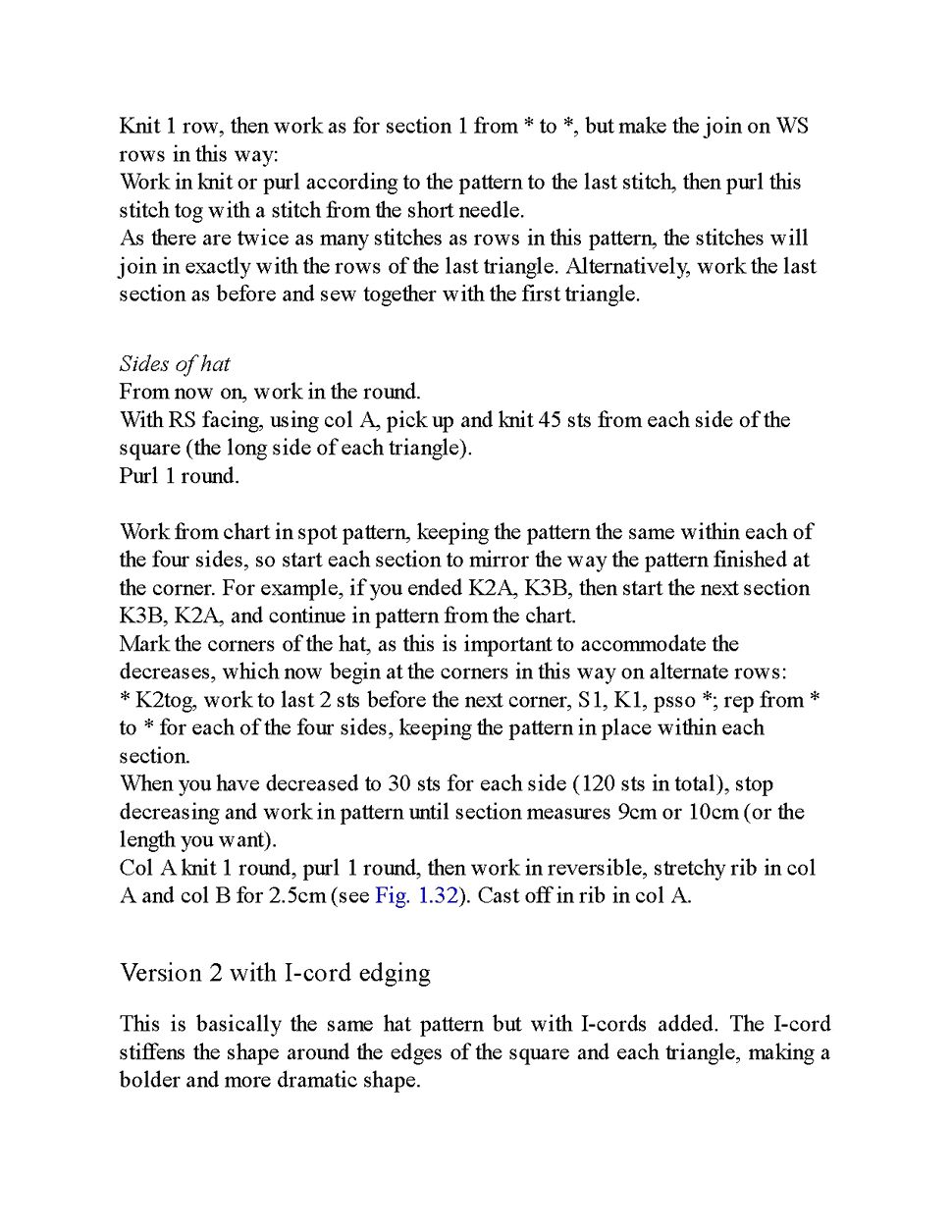 Knit 1 row, then work as for section 1 from * to *, but make the join on WS rows in this way:
Work in knit or purl according to the pattern to the last stitch, then purl this stitch tog with a stitch from the short needle.
As there are twice as many stitches as rows in this pattern, the stitches will join in exactly with the rows of the last triangle. Alternatively, work the last section as before and sew together with the first triangle.

Sides of hat
From now on, work in the round.
With RS facing, using col A, pick up and knit 45 sts from each side of the square (the long side of each triangle).
Purl 1 round.

Work from chart in spot pattern, keeping the pattern the same within each of the four sides, so start each section to mirror the way the pattern finished at the corner. For example, if you ended K2A, K3B, then start the next section K3B, K2A, and continue in pattern from the chart.
Mark the corners of the hat, as this is important to accommodate the decreases, which now begin at the corners in this way on alternate rows:
* K2tog, work to last 2 sts before the next corner, S1, K1, psso *; rep from * to * for each of the four sides, keeping the pattern in place within each section.
When you have decreased to 30 sts for each side (120 sts in total), stop decreasing and work in pattern until section measures 9cm or 10cm (or the length you want).
Col A knit 1 round, purl 1 round, then work in reversible, stretchy rib in col A and col B for 2.5cm (see Fig. 1.32). Cast off in rib in col A.

Version 2 with I-cord edging

This is basically the same hat pattern but with I-cords added. The I-cord stiffens the shape around the edges of the square and each triangle, making a bolder and more dramatic shape.